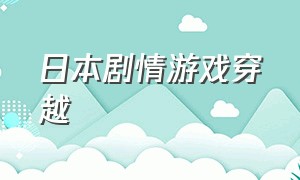 日本剧情游戏穿越